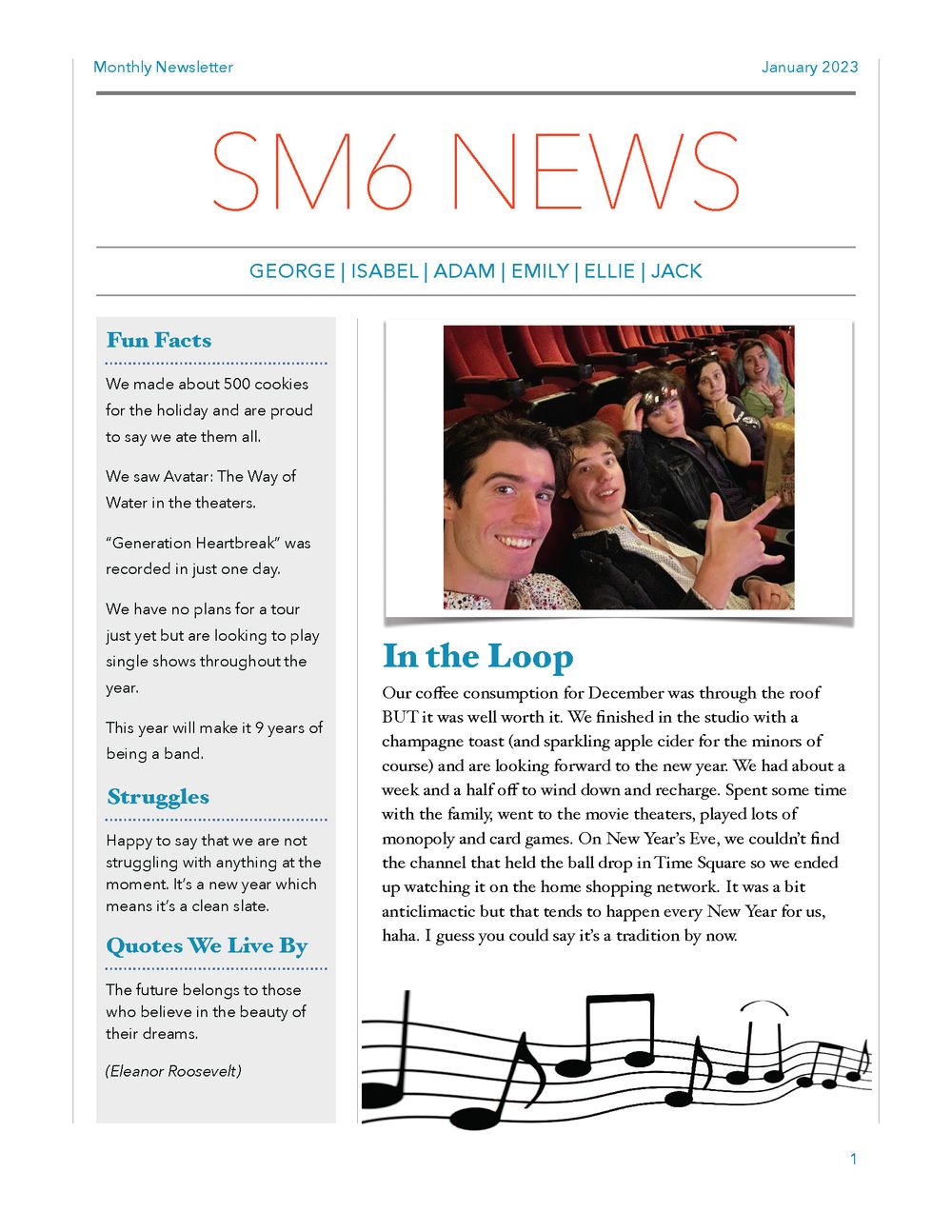 Monthly Newsletter

January 2023

SM6 NEWS

GEORGE | ISABEL | ADAM | EMILY | ELLIE | JACK

Fun Facts

We made about 500 cookies for the holiday and are proud to say we ate them all.

We saw Avatar: The Way of Water in the theaters.

"Generation Heartbreak" was recorded in just one day.

We have no plans for a tour just yet but are looking to play single shows throughout the year.

This year will make it 9 years of being a band.

Struggles

Happy to say that we are not struggling with anything at the moment. It's a new year which means it's a clean slate.

Quotes We Live By

The future belongs to those who believe in the beauty of their dreams.

(Eleanor Roosevelt)

In the Loop

Our coffee consumption for December was through the roof BUT it was well worth it. We finished in the studio with a champagne toast (and sparkling apple cider for the minors of course) and are looking forward to the new year. We had about a week and a half off to wind down and recharge. Spent some time with the family, went to the movie theaters, played lots of monopoly and card games. On New Year's Eve, we couldn't find the channel that held the ball drop in Time Square so we ended up watching it on the home shopping network. It was a bit anticlimactic but that tends to happen every New Year for us, haha. I guess you could say it's a tradition by now.

1